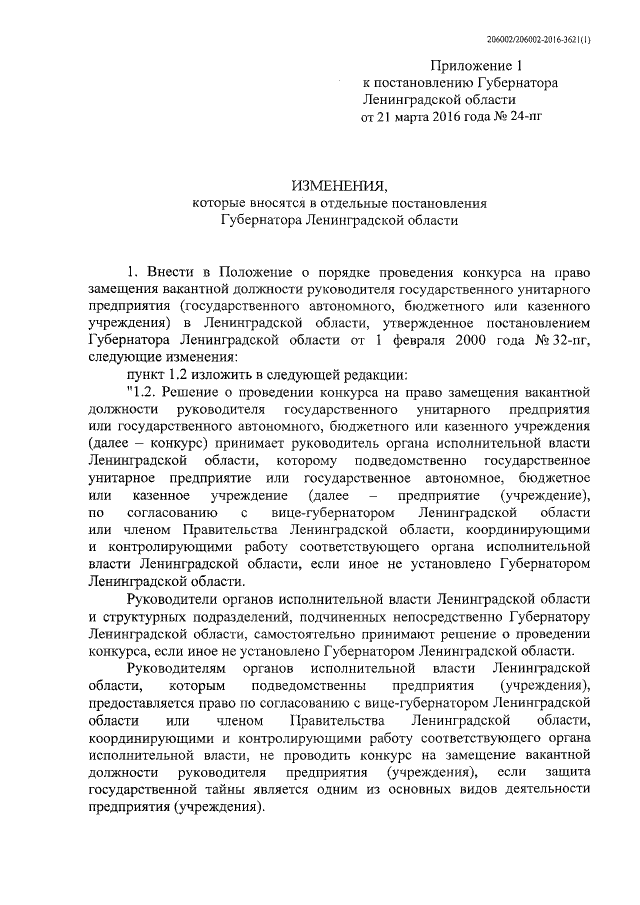 206002/206002-2016-3621(1)

Приложение 1
к постановлению Губернатора
Ленинградской области
от 21 марта 2016 года № 24-пг

ИЗМЕНЕНИЯ,
которые вносятся в отдельные постановления
Губернатора Ленинградской области

1. Внести в Положение о порядке проведения конкурса на право замещения вакантной должности руководителя государственного унитарного предприятия (государственного автономного, бюджетного или казенного учреждения) в Ленинградской области, утвержденное постановлением Губернатора Ленинградской области от 1 февраля 2000 года № 32-пг, следующие изменения:

пункт 1.2 изложить в следующей редакции:

"1.2. Решение о проведении конкурса на право замещения вакантной должности руководителя государственного унитарного предприятия или государственного автономного, бюджетного или казенного учреждения (далее – конкурс) принимает руководитель органа исполнительной власти Ленинградской области, которому подведомственно государственное унитарное предприятие или государственное автономное, бюджетное или казенное учреждение (далее – предприятие (учреждение), по согласованию с вице-губернатором Ленинградской области или членом Правительства Ленинградской области, координирующими и контролирующими работу соответствующего органа исполнительной власти Ленинградской области, если иное не установлено Губернатором Ленинградской области.

Руководители органов исполнительной власти Ленинградской области и структурных подразделений, подчиненных непосредственно Губернатору Ленинградской области, самостоятельно принимают решение о проведении конкурса, если иное не установлено Губернатором Ленинградской области.

Руководителям органов исполнительной власти Ленинградской области, которым подведомственны предприятия (учреждения), предоставляется право по согласованию с вице-губернатором Ленинградской области или членом Правительства Ленинградской области, координирующими и контролирующими работу соответствующего органа исполнительной власти, не проводить конкурс на замещение вакантной должности руководителя предприятия (учреждения), если защита государственной тайны является одним из основных видов деятельности предприятия (учреждения).